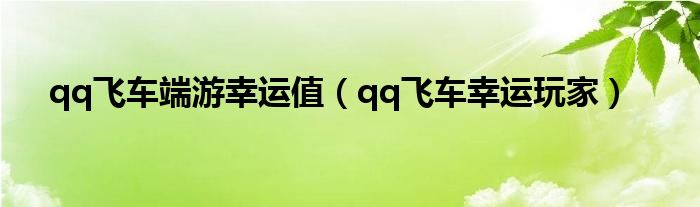 qq飞车端游幸运值（qq飞车幸运玩家）